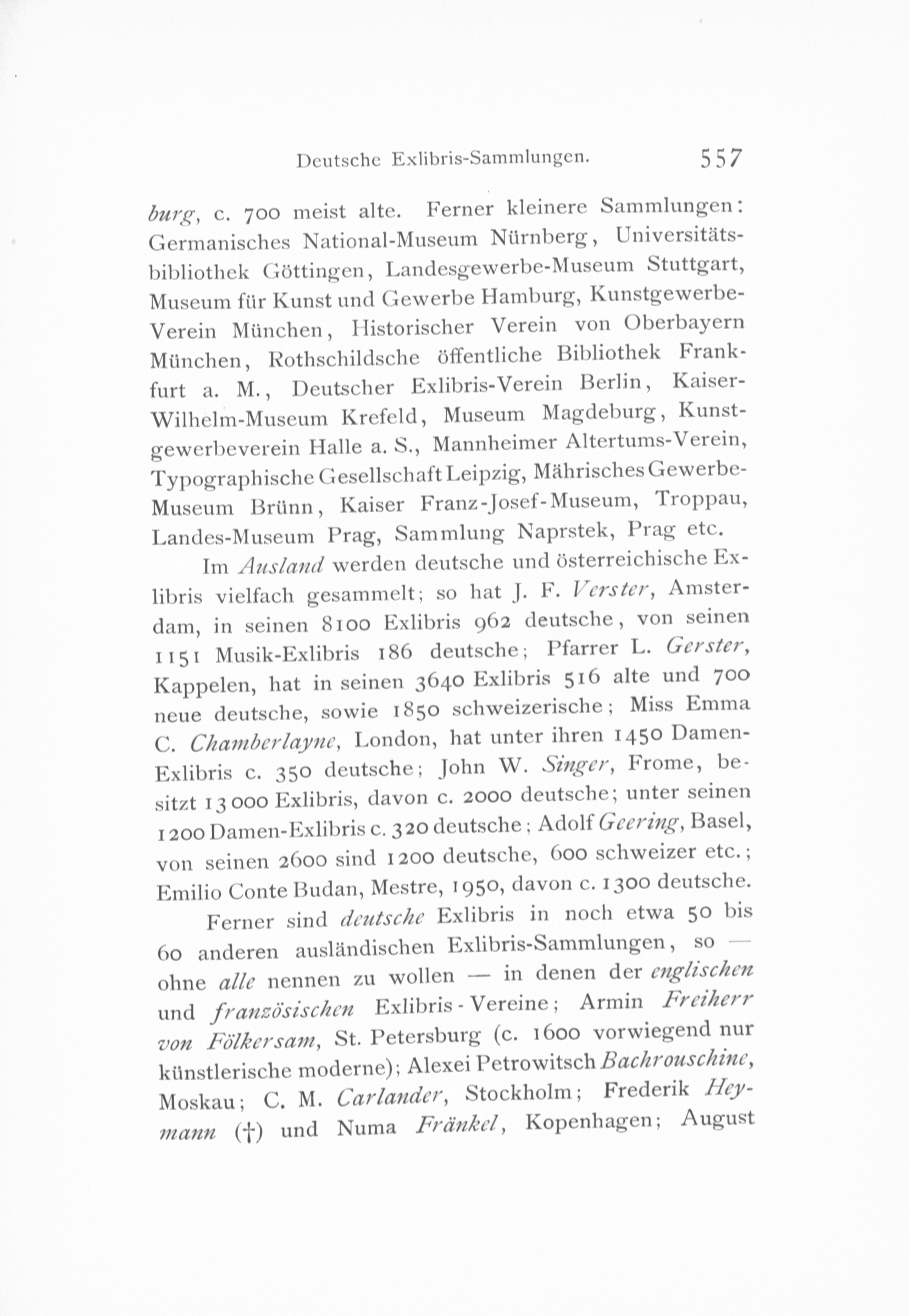 Deutsche Exlibris-Sammlungen. 557

burg, c. 700 meist alte. Ferner kleinere Sammlungen: Germanisches National-Museum Nürnberg, Universitätsbibliothek Göttingen, Landesgewerbe-Museum Stuttgart, Museum für Kunst und Gewerbe Hamburg, Kunstgewerbe-Verein München, Historischer Verein von Oberbayern München, Rothschildsche öffentliche Bibliothek Frankfurt a. M., Deutscher Exlibris-Verein Berlin, Kaiser-Wilhelm-Museum Krefeld, Museum Magdeburg, Kunstgewerbeverein Halle a. S., Mannheimer Altertums-Verein, Typographische Gesellschaft Leipzig, Mährisches Gewerbe-Museum Brünn, Kaiser Franz-Josef-Museum, Troppau, Landes-Museum Prag, Sammlung Naprstek, Prag etc.

Im Ausland werden deutsche und österreichische Exlibris vielfach gesammelt; so hat J. F. Verster, Amsterdam, in seinen 8100 Exlibris 962 deutsche, von seinen 1151 Musik-Exlibris 186 deutsche; Pfarrer L. Gerster, Kappelen, hat in seinen 3640 Exlibris 516 alte und 700 neue deutsche, sowie 1850 schweizerische; Miss Emma C. Chamberlayne, London, hat unter ihren 1450 Damen-Exlibris c. 350 deutsche; John W. Singer, Frome, besitzt 13000 Exlibris, davon c. 2000 deutsche; unter seinen 1200 Damen-Exlibris c. 320 deutsche; Adolf Geering, Basel, von seinen 2600 sind 1200 deutsche, 600 schweizer etc.; Emilio Conte Budan, Mestre, 1950, davon c. 1300 deutsche.

Ferner sind deutsche Exlibris in noch etwa 50 bis 60 anderen ausländischen Exlibris-Sammlungen, so — ohne alle nennen zu wollen — in denen der englischen und französischen Exlibris-Vereine; Armin Freiherr von Fölkersam, St. Petersburg (c. 1600 vorwiegend nur künstlerische moderne); Alexei Petrowitsch Bachrouschine, Moskau; C. M. Carlander, Stockholm; Frederik Heymann (†) und Numa Fränkel, Kopenhagen; August